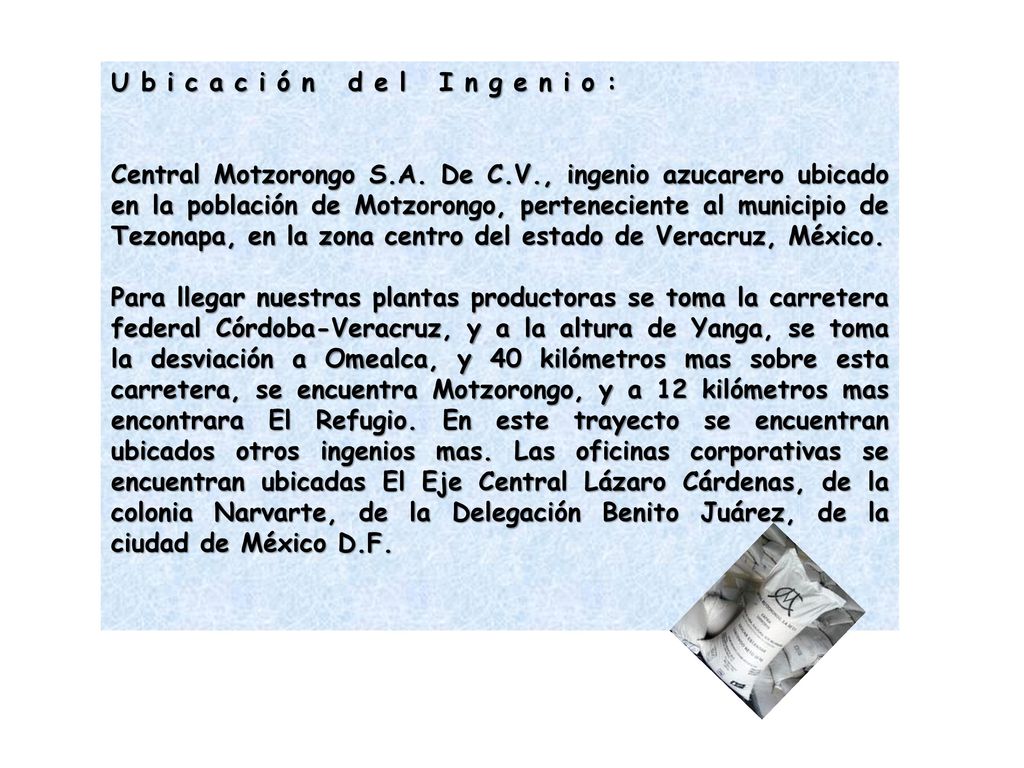 Ubicación del Ingenio:

Central Motzorongo S.A. De C.V., ingenio azucarero ubicado en la población de Motzorongo, perteneciente al municipio de Tezonapa, en la zona centro del estado de Veracruz, México.

Para llegar nuestras plantas productoras se toma la carretera federal Córdoba-Veracruz, y a la altura de Yanga, se toma la desviación a Omealca, y 40 kilómetros mas sobre esta carretera, se encuentra Motzorongo, y a 12 kilómetros mas encontrara El Refugio. En este trayecto se encuentran ubicados otros ingenios mas. Las oficinas corporativas se encuentran ubicadas El Eje Central Lázaro Cárdenas, de la colonia Narvarte, de la Delegación Benito Juárez, de la ciudad de México D.F.